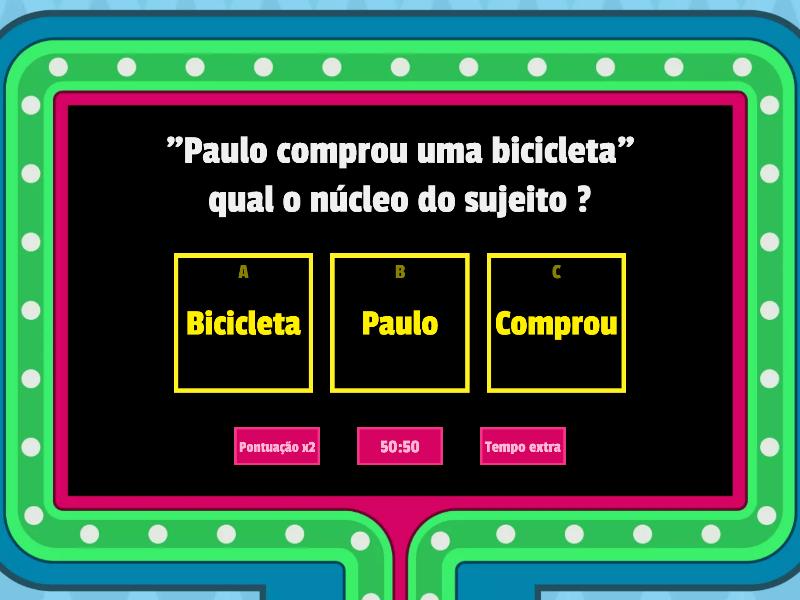 ”Paulo comprou uma bicicleta” qual o núcleo do sujeito ?

A
Bicicleta

B
Paulo

C
Comprou

Pontuação x2

50:50

Tempo extra